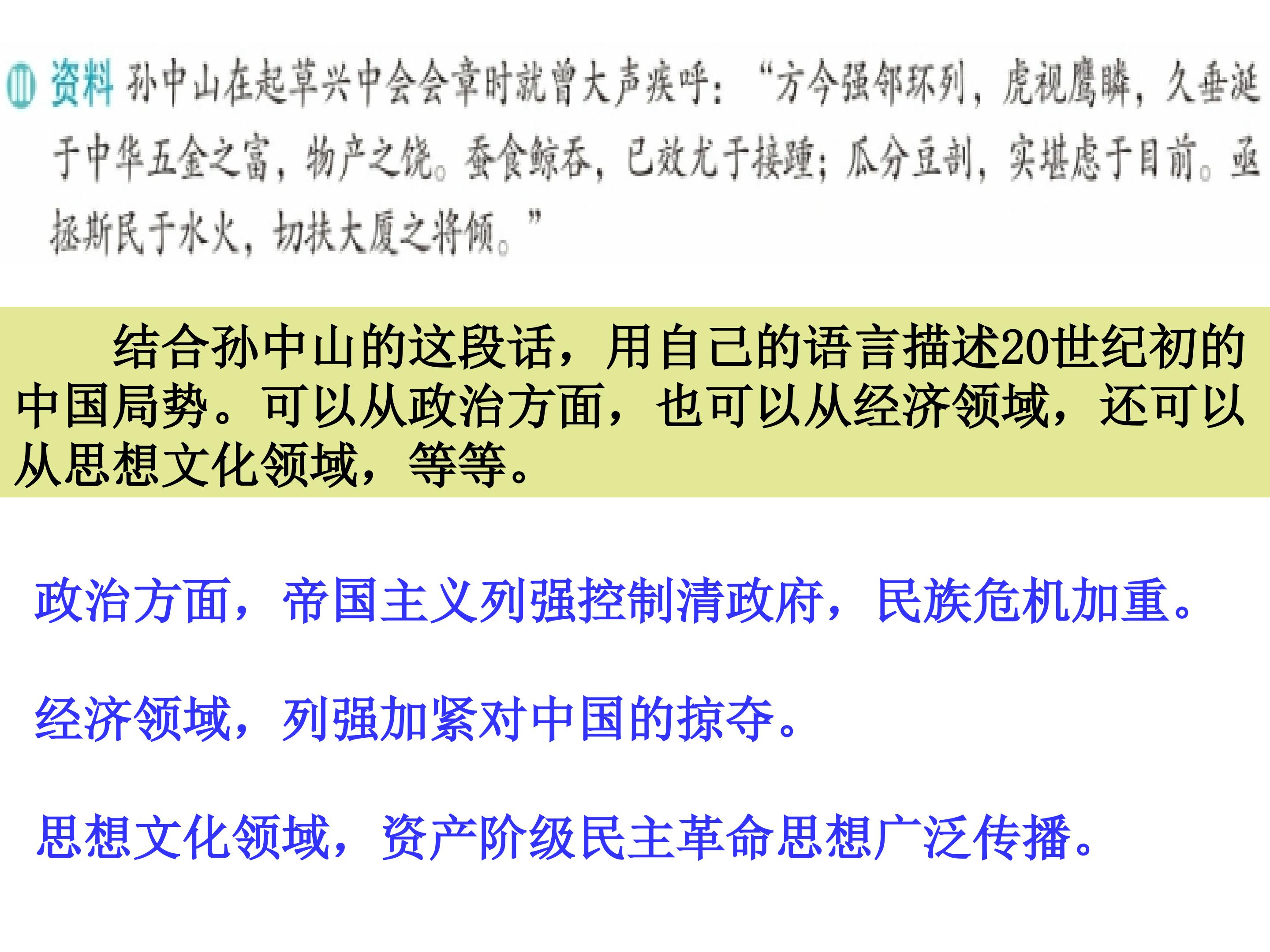 资料 孙中山在起草兴中会会章时就曾大声疾呼：“方今强邻环列，虎视鹰瞵，久垂涎于中华五金之富，物产之饶。蚕食鲸吞，已效尤于接踵；瓜分豆剖，实堪虑于目前。亟拯斯民于水火，切扶大厦之将倾。”

结合孙中山的这段话，用自己的语言描述20世纪初的中国局势。可以从政治方面，也可以从经济领域，还可以从思想文化领域，等等。

政治方面，帝国主义列强控制清政府，民族危机加重。

经济领域，列强加紧对中国的掠夺。

思想文化领域，资产阶级民主革命思想广泛传播。